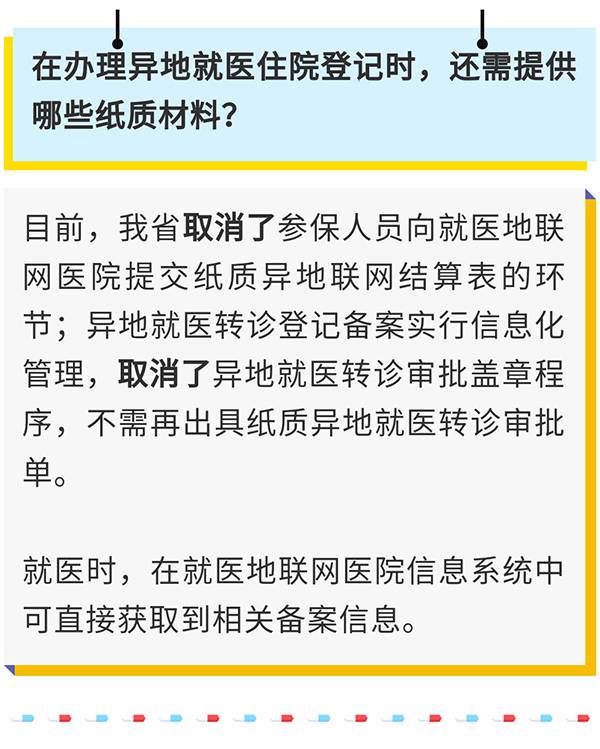 在办理异地就医住院登记时，还需提供哪些纸质材料？

目前，我省取消了参保人员向就医地联网医院提交纸质异地联网结算表的环节；异地就医转诊登记备案实行信息化管理，取消了异地就医转诊审批盖章程序，不需再出具纸质异地就医转诊审批单。

就医时，在就医地联网医院信息系统中可直接获取到相关备案信息。